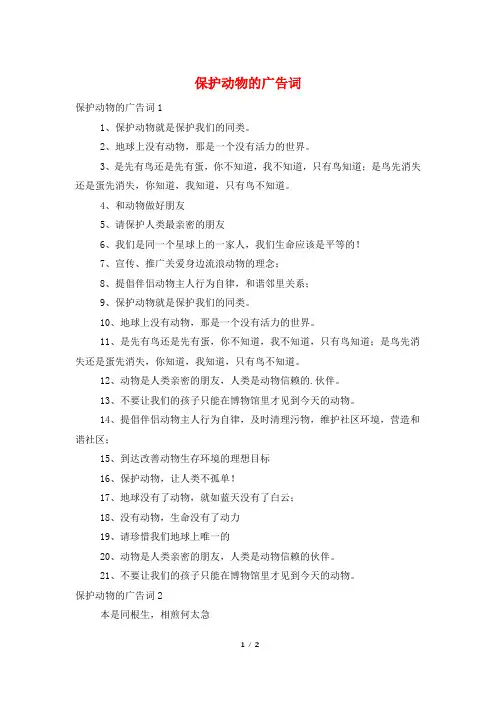 保护动物的广告词

保护动物的广告词 1

1、保护动物就是保护我们的同类。

2、地球上没有动物，那是一个没有活力的世界。

3、是先有鸟还是先有蛋，你不知道，我不知道，只有鸟知道；是鸟先消失还是蛋先消失，你知道，我知道，只有鸟不知道。

4、和动物做好朋友

5、请保护人类最亲密的朋友

6、我们是同一个星球上的一家人，我们生命应该是平等的！

7、宣传、推广关爱身边流浪动物的理念；

8、提倡伴侣动物主人行为自律，和谐邻里关系；

9、保护动物就是保护我们的同类。

10、地球上没有动物，那是一个没有活力的世界。

11、是先有鸟还是先有蛋，你不知道，我不知道，只有鸟知道；是鸟先消失还是蛋先消失，你知道，我知道，只有鸟不知道。

12、动物是人类亲密的朋友，人类是动物信赖的.伙伴。

13、不要让我们的孩子只能在博物馆里才见到今天的动物。

14、提倡伴侣动物主人行为自律，及时清理污物，维护社区环境，营造和谐社区；

15、到达改善动物生存环境的理想目标

16、保护动物，让人类不孤单！

17、地球没有了动物，就如蓝天没有了白云；

18、没有动物，生命没有了动力

19、请珍惜我们地球上唯一的

20、动物是人类亲密的朋友，人类是动物信赖的伙伴。

21、不要让我们的孩子只能在博物馆里才见到今天的动物。

保护动物的广告词 2

本是同根生，相煎何太急

1 / 2